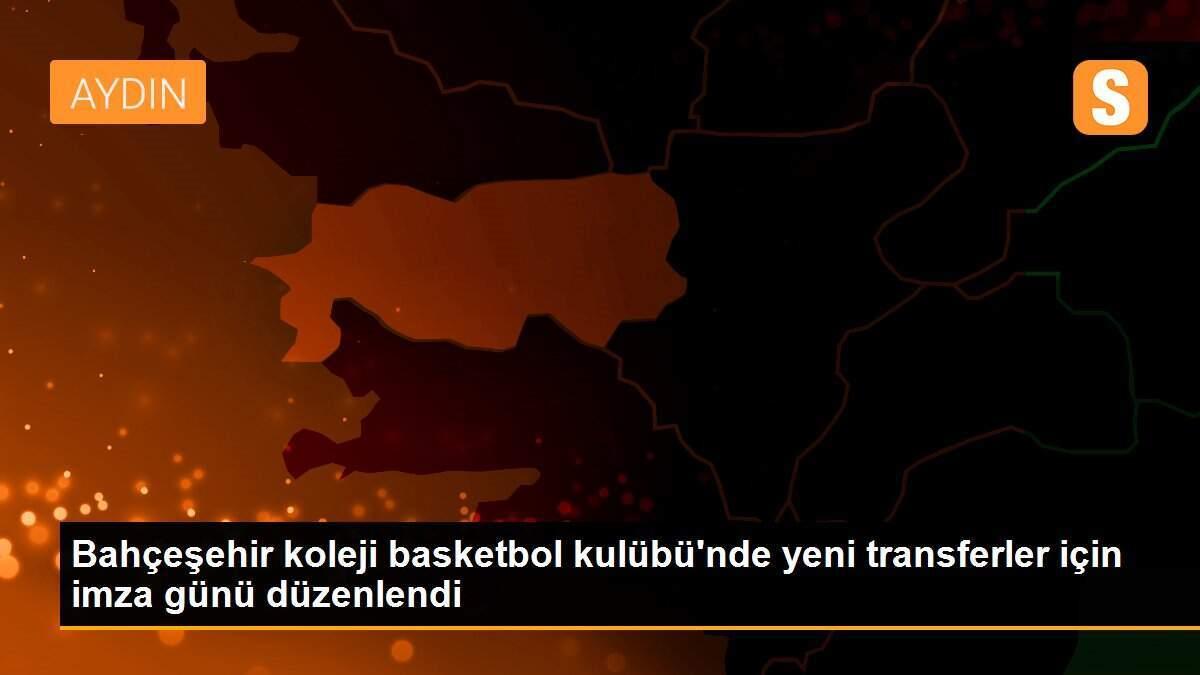 AYDIN

S

Bahçeşehir koleji basketbol kulübü'nde yeni transferler için imza günü düzenlendi